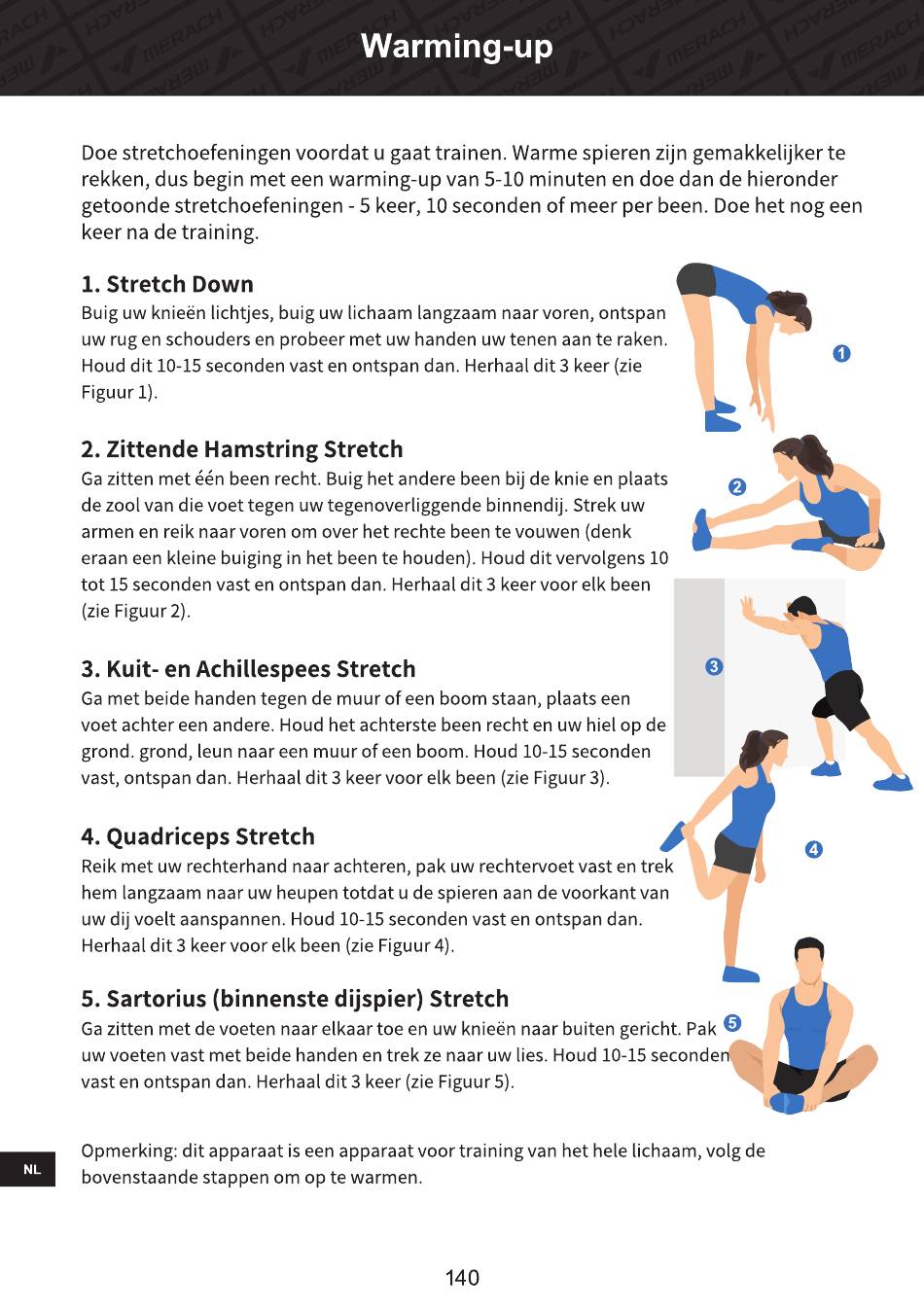 Warming-up

Doe stretchoefeningen voordat u gaat trainen. Warme spieren zijn gemakkelijker te rekken, dus begin met een warming-up van 5-10 minuten en doe dan de hieronder getoonde stretchoefeningen - 5 keer, 10 seconden of meer per been. Doe het nog een keer na de training.

1. Stretch Down
Buig uw knieën lichtjes, buig uw lichaam langzaam naar voren, ontspan uw rug en schouders en probeer met uw handen uw tenen aan te raken. Houd dit 10-15 seconden vast en ontspan dan. Herhaal dit 3 keer (zie Figuur 1).

1

2. Zittende Hamstring Stretch
Ga zitten met één been recht. Buig het andere been bij de knie en plaats de zool van die voet tegen uw tegenoverliggende binnendij. Strek uw armen en reik naar voren om over het rechte been te vouwen (denk eraan een kleine buiging in het been te houden). Houd dit vervolgens 10 tot 15 seconden vast en ontspan dan. Herhaal dit 3 keer voor elk been (zie Figuur 2).

2

3. Kuit- en Achillespees Stretch
Ga met beide handen tegen de muur of een boom staan, plaats een voet achter een andere. Houd het achterste been recht en uw hiel op de grond. grond, leun naar een muur of een boom. Houd 10-15 seconden vast, ontspan dan. Herhaal dit 3 keer voor elk been (zie Figuur 3).

3

4. Quadriceps Stretch
Reik met uw rechterhand naar achteren, pak uw rechtervoet vast en trek hem langzaam naar uw heupen totdat u de spieren aan de voorkant van uw dij voelt aanspannen. Houd 10-15 seconden vast en ontspan dan. Herhaal dit 3 keer voor elk been (zie Figuur 4).

4

5. Sartorius (binnenste dijspier) Stretch
Ga zitten met de voeten naar elkaar toe en uw knieën naar buiten gericht. Pak uw voeten vast met beide handen en trek ze naar uw lies. Houd 10-15 seconden vast en ontspan dan. Herhaal dit 3 keer (zie Figuur 5).

5

NL

Opmerking: dit apparaat is een apparaat voor training van het hele lichaam, volg de bovenstaande stappen om op te warmen.

140